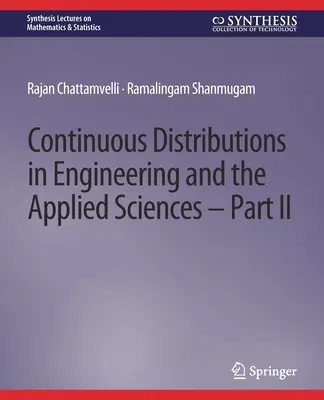 Synthesis Lectures on Mathematics & Statistics

SYNTHESIS
COLLECTION OF TECHNOLOGY

Rajan Chattamvelli · Ramalingam Shanmugam

Continuous Distributions in Engineering and the Applied Sciences – Part II

Springer